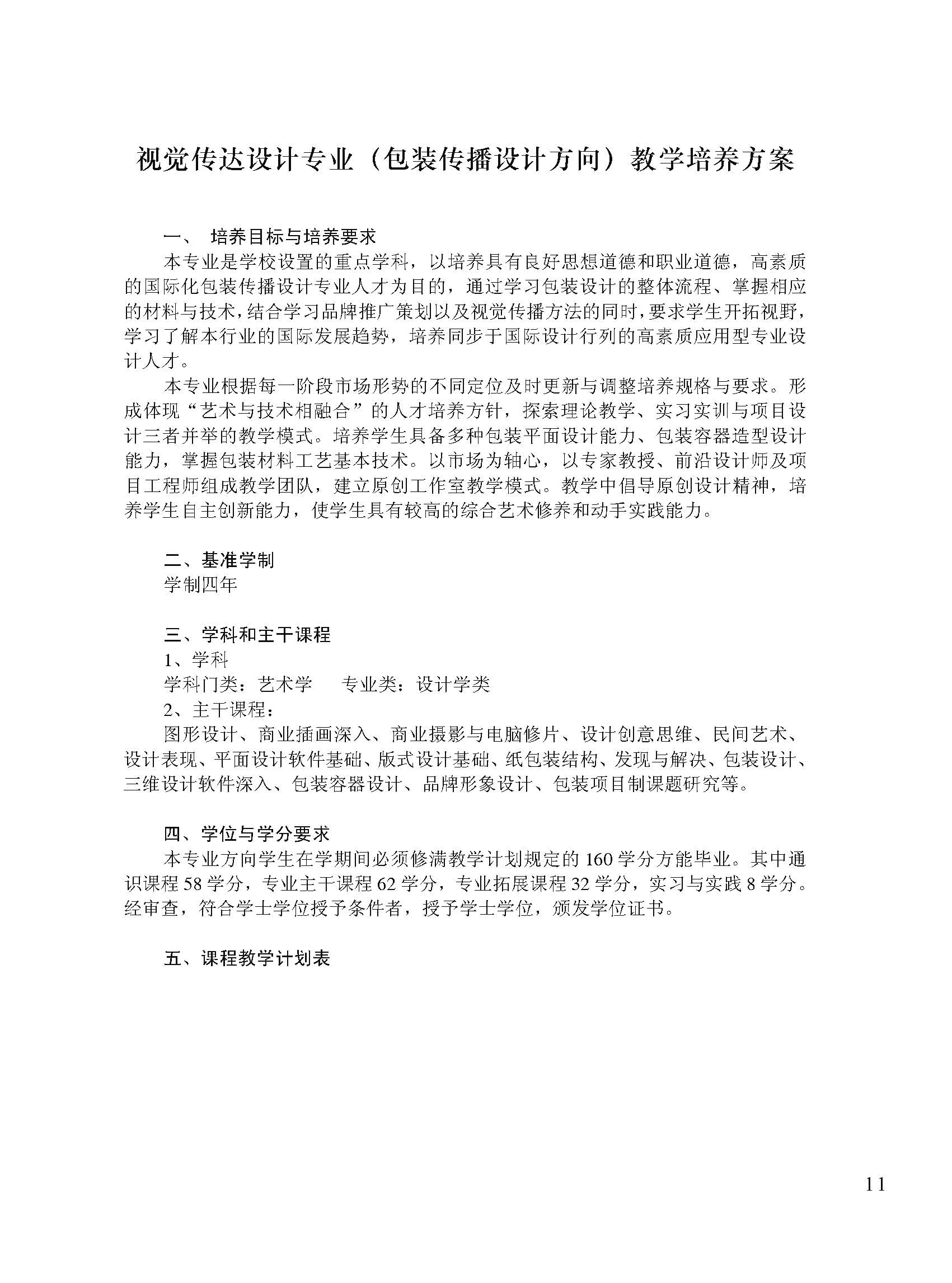 视觉传达设计专业（包装传播设计方向）教学培养方案

一、 培养目标与培养要求

本专业是学校设置的重点学科，以培养具有良好思想道德和职业道德，高素质的国际化包装传播设计专业人才为目的，通过学习包装设计的整体流程、掌握相应的材料与技术，结合学习品牌推广策划以及视觉传播方法的同时，要求学生开拓视野，学习了解本行业的国际发展趋势，培养同步于国际设计行列的高素质应用型专业设计人才。

本专业根据每一阶段市场形势的不同定位及时更新与调整培养规格与要求。形成体现“艺术与技术相融合”的人才培养方针，探索理论教学、实习实训与项目设计三者并举的教学模式。培养学生具备多种包装平面设计能力、包装容器造型设计能力，掌握包装材料工艺基本技术。以市场为轴心，以专家教授、前沿设计师及项目工程师组成教学团队，建立原创工作室教学模式。教学中倡导原创设计精神，培养学生自主创新能力，使学生具有较高的综合艺术修养和动手实践能力。

二、基准学制

学制四年

三、学科和主干课程

1、学科

学科门类：艺术学　专业类：设计学类

2、主干课程：

图形设计、商业插画深入、商业摄影与电脑修片、设计创意思维、民间艺术、设计表现、平面设计软件基础、版式设计基础、纸包装结构、发现与解决、包装设计、三维设计软件深入、包装容器设计、品牌形象设计、包装项目制课题研究等。

四、学位与学分要求

本专业方向学生在学期间必须修满教学计划规定的 160 学分方能毕业。其中通识课程 58 学分，专业主干课程 62 学分，专业拓展课程 32 学分，实习与实践 8 学分。经审查，符合学士学位授予条件者，授予学士学位，颁发学位证书。

五、课程教学计划表

11